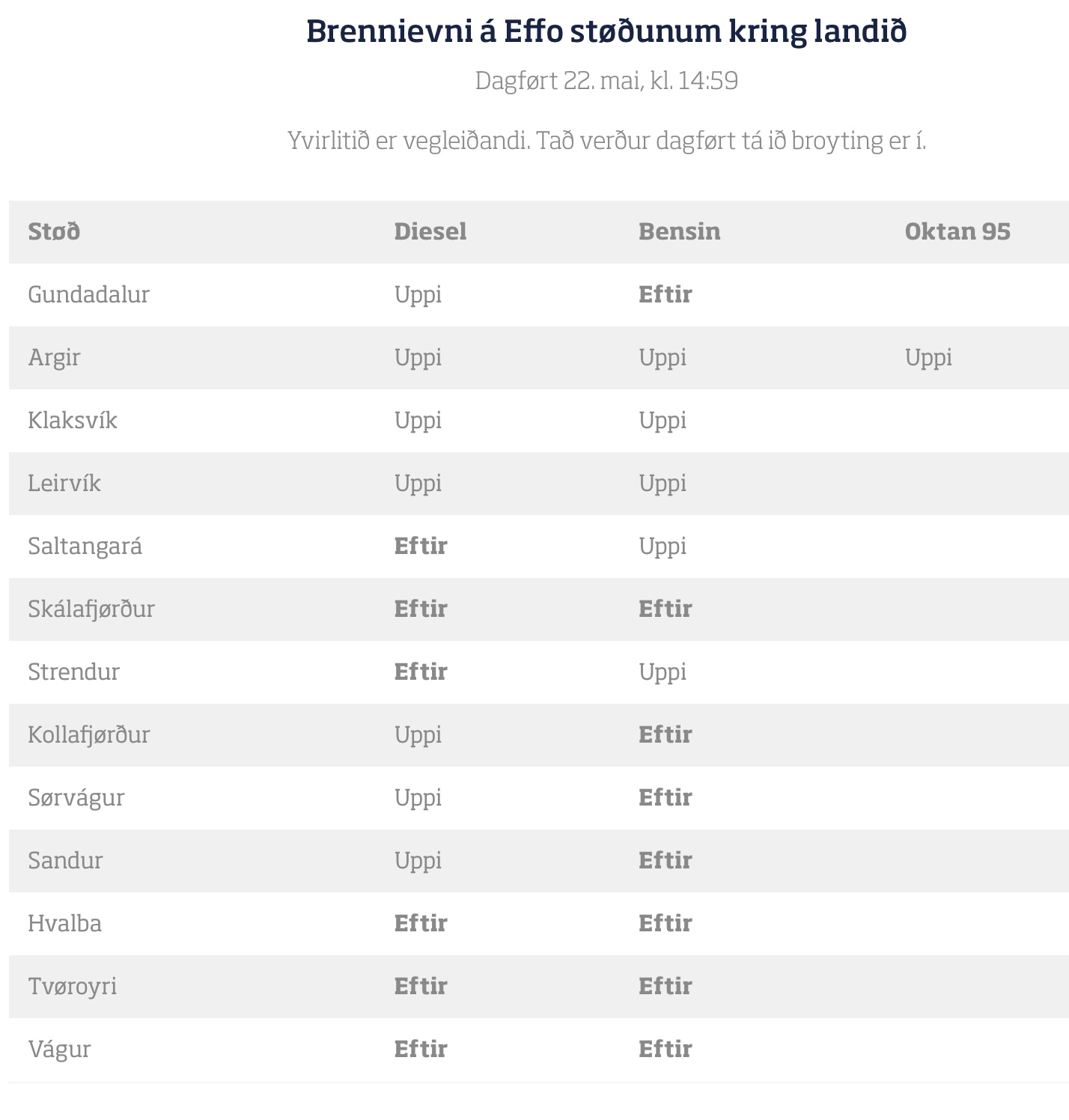 Brennievni á Effo støðunum kring landið

Dagført 22. mai, kl. 14:59

Yvirlitið er vegleiðandi. Tað verður dagført tá ið broyting er í.

| Støð | Diesel | Bensin | Oktan 95 |
|---|---|---|---|
| Gundadalur | Uppi | Eftir | |
| Argir | Uppi | Uppi | Uppi |
| Klaksvík | Uppi | Uppi | |
| Leirvík | Uppi | Uppi | |
| Saltangará | Eftir | Uppi | |
| Skálafjørður | Eftir | Eftir | |
| Strendur | Eftir | Uppi | |
| Kollafjørður | Uppi | Eftir | |
| Sørvágur | Uppi | Eftir | |
| Sandur | Uppi | Eftir | |
| Hvalba | Eftir | Eftir | |
| Tvøroyri | Eftir | Eftir | |
| Vágur | Eftir | Eftir | |